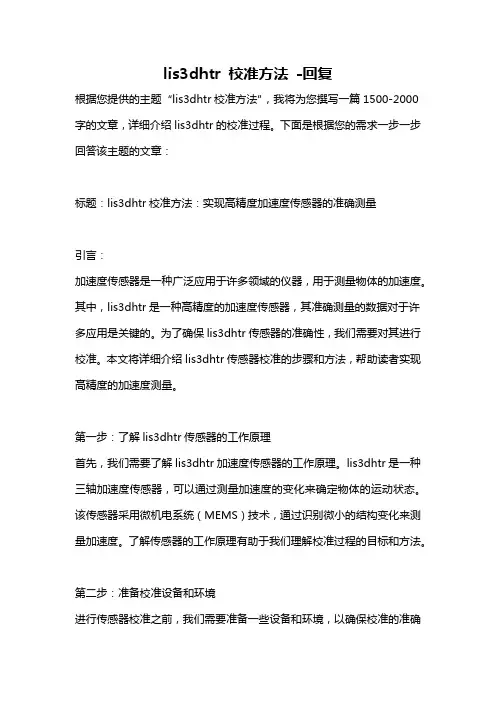 lis3dhtr 校准方法 -回复

根据您提供的主题“lis3dhtr 校准方法”，我将为您撰写一篇 1500-2000 字的文章，详细介绍 lis3dhtr 的校准过程。下面是根据您的需求一步一步回答该主题的文章：

标题：lis3dhtr 校准方法：实现高精度加速度传感器的准确测量

引言：

加速度传感器是一种广泛应用于许多领域的仪器，用于测量物体的加速度。其中，lis3dhtr 是一种高精度的加速度传感器，其准确测量的数据对于许多应用是关键的。为了确保 lis3dhtr 传感器的准确性，我们需要对其进行校准。本文将详细介绍 lis3dhtr 传感器校准的步骤和方法，帮助读者实现高精度的加速度测量。

第一步：了解 lis3dhtr 传感器的工作原理

首先，我们需要了解 lis3dhtr 加速度传感器的工作原理。lis3dhtr 是一种三轴加速度传感器，可以通过测量加速度的变化来确定物体的运动状态。该传感器采用微机电系统（MEMS）技术，通过识别微小的结构变化来测量加速度。了解传感器的工作原理有助于我们理解校准过程的目标和方法。

第二步：准备校准设备和环境

进行传感器校准之前，我们需要准备一些设备和环境，以确保校准的准确